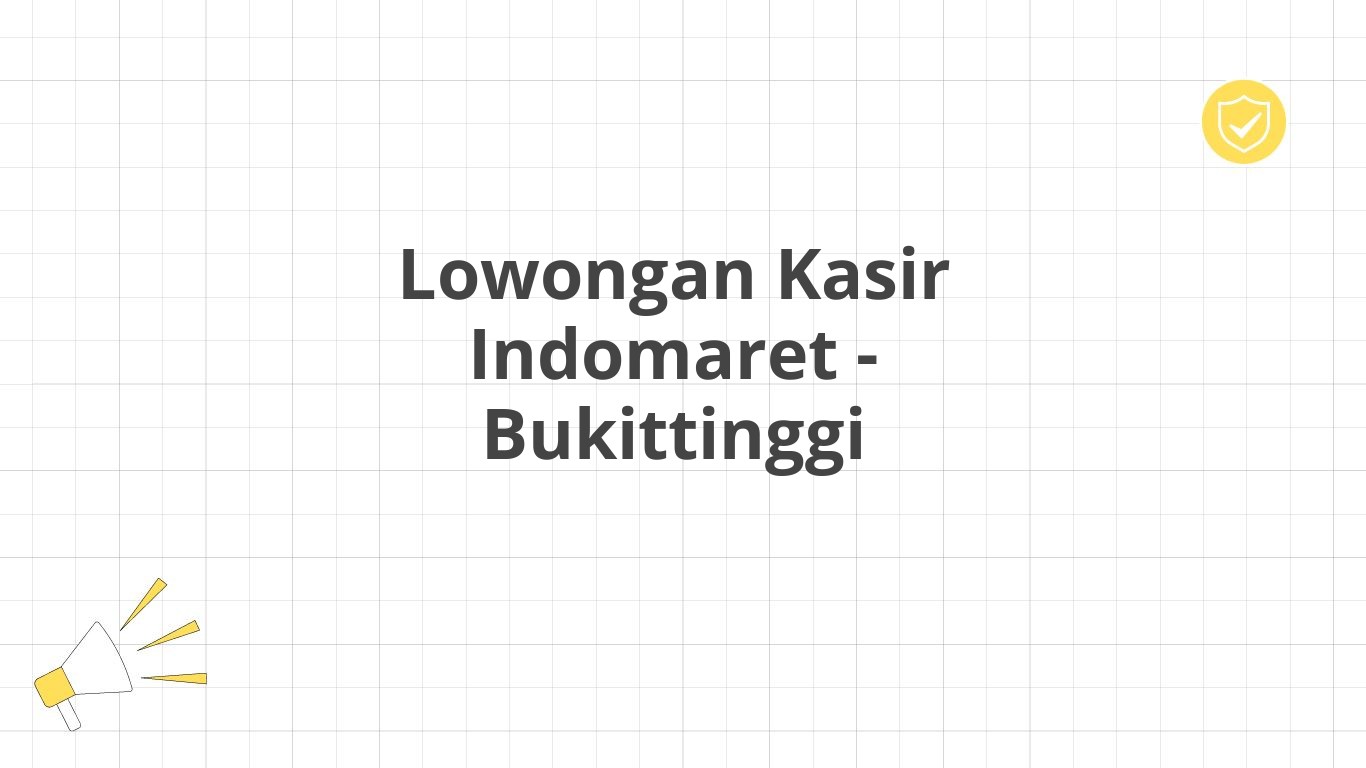 Lowongan Kasir Indomaret - Bukittinggi